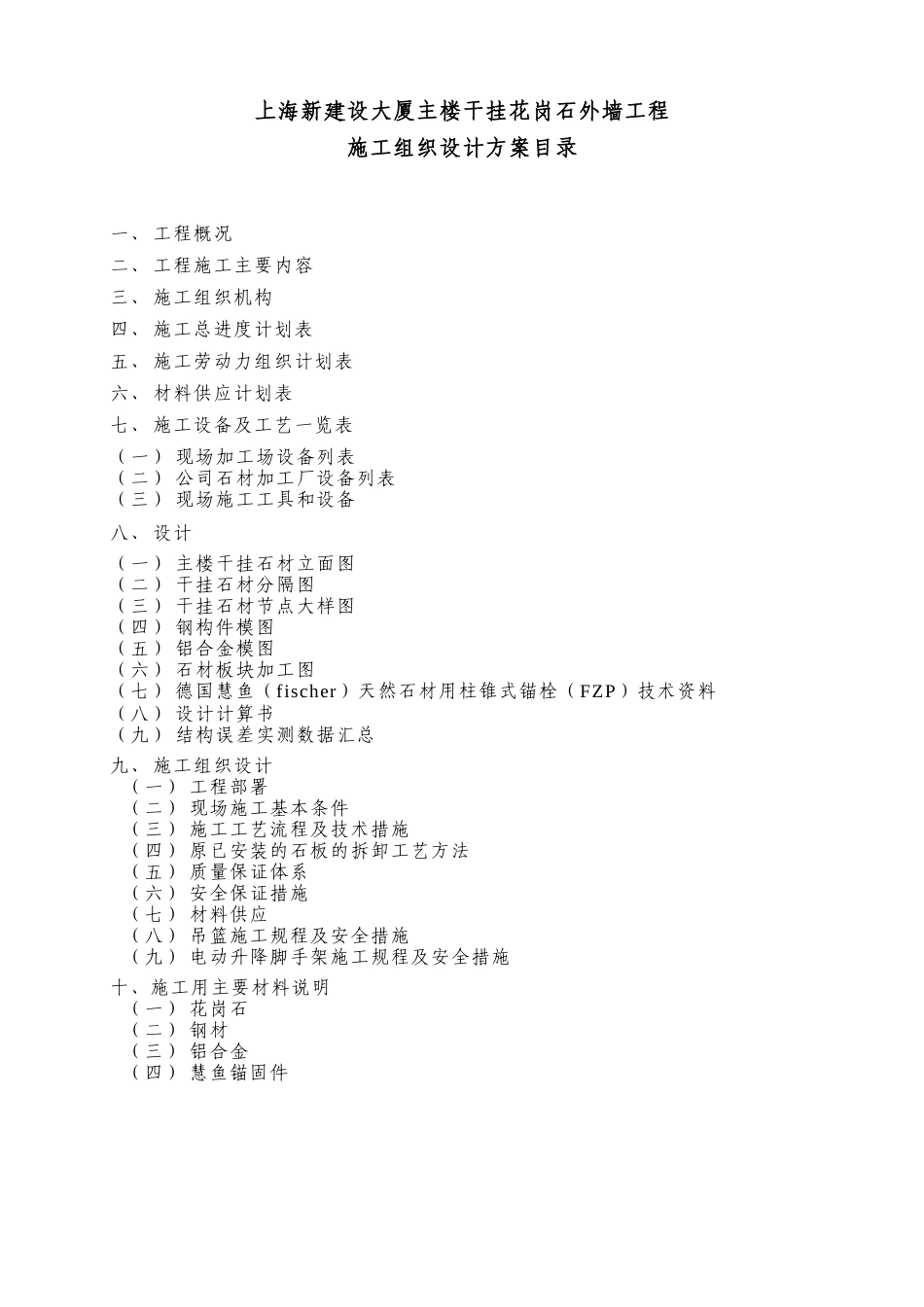 上海新建设大厦主楼干挂花岗石外墙工程

施工组织设计方案目录

一、工程概况

二、工程施工主要内容

三、施工组织机构

四、施工总进度计划表

五、施工劳动力组织计划表

六、材料供应计划表

七、施工设备及工艺一览表

（一）现场加工场设备列表
（二）公司石材加工厂设备列表
（三）现场施工工具和设备

八、设计

（一）主楼干挂石材立面图
（二）干挂石材分隔图
（三）干挂石材节点大样图
（四）钢构件模图
（五）铝合金模图
（六）石材板块加工图
（七）德国慧鱼（fischer）天然石材用柱锥式锚栓（FZP）技术资料
（八）设计计算书
（九）结构误差实测数据汇总

九、施工组织设计
（一）工程部署
（二）现场施工基本条件
（三）施工工艺流程及技术措施
（四）原已安装的石板的拆卸工艺方法
（五）质量保证体系
（六）安全保证措施
（七）材料供应
（八）吊篮施工规程及安全措施
（九）电动升降脚手架施工规程及安全措施

十、施工用主要材料说明
（一）花岗石
（二）钢材
（三）铝合金
（四）慧鱼锚固件